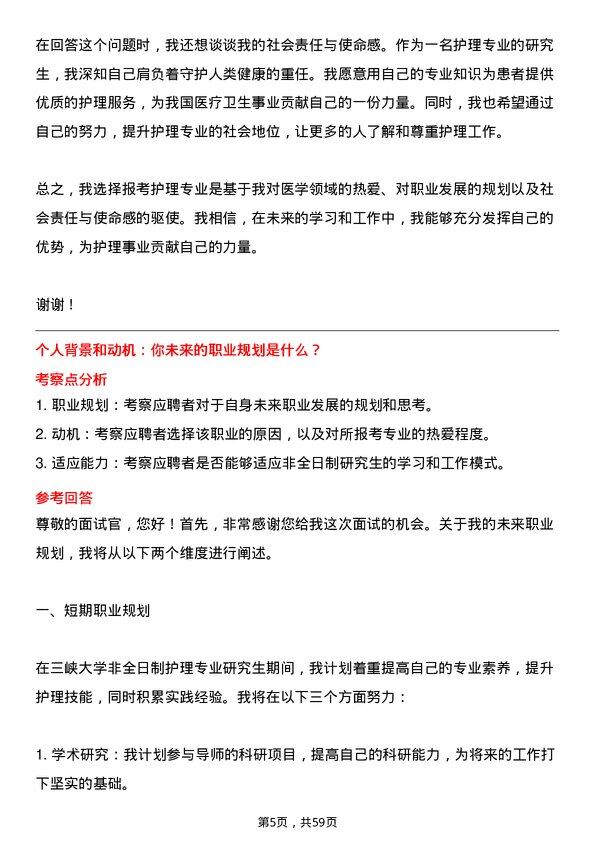 在回答这个问题时，我还想谈谈我的社会责任与使命感。作为一名护理专业的研究生，我深知自己肩负着守护人类健康的重任。我愿意用自己的专业知识为患者提供优质的护理服务，为我国医疗卫生事业贡献自己的一份力量。同时，我也希望通过自己的努力，提升护理专业的社会地位，让更多的人了解和尊重护理工作。

总之，我选择报考护理专业是基于我对医学领域的热爱、对职业发展的规划以及社会责任与使命感的驱使。我相信，在未来的学习和工作中，我能够充分发挥自己的优势，为护理事业贡献自己的力量。

谢谢！

个人背景和动机：你未来的职业规划是什么？

考察点分析

1. 职业规划：考察应聘者对于自身未来职业发展的规划和思考。

2. 动机：考察应聘者选择该职业的原因，以及对所报考专业的热爱程度。

3. 适应能力：考察应聘者是否能够适应非全日制研究生的学习和工作模式。

参考回答

尊敬的面试官，您好！首先，非常感谢您给我这次面试的机会。关于我的未来职业规划，我将从以下两个维度进行阐述。

一、短期职业规划

在三峡大学非全日制护理专业研究生期间，我计划着重提高自己的专业素养，提升护理技能，同时积累实践经验。我将在以下三个方面努力：

1. 学术研究：我计划参与导师的科研项目，提高自己的科研能力，为将来的工作打下坚实的基础。

第5页，共59页